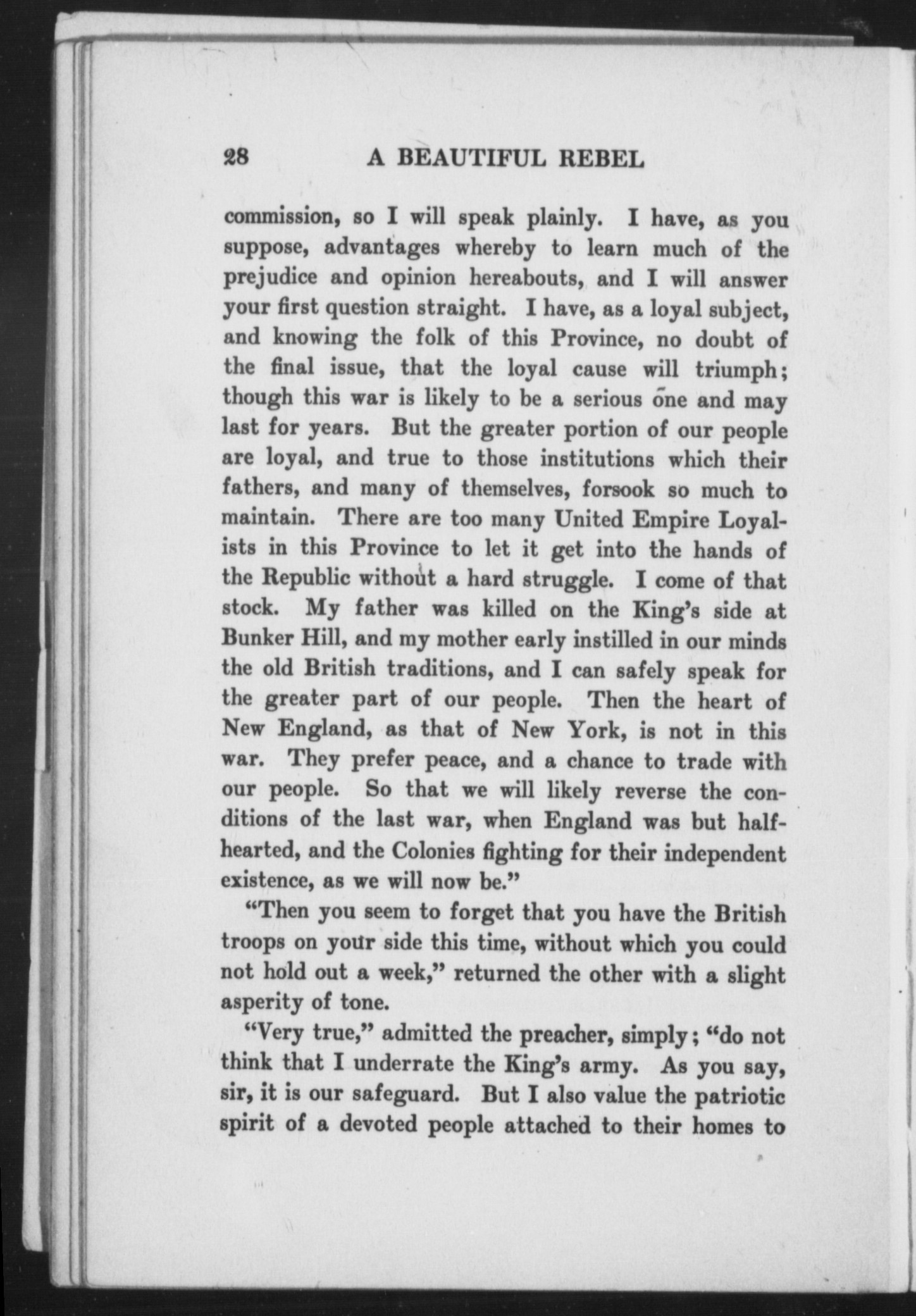 28 A BEAUTIFUL REBEL

commission, so I will speak plainly. I have, as you suppose, advantages whereby to learn much of the prejudice and opinion hereabouts, and I will answer your first question straight. I have, as a loyal subject, and knowing the folk of this Province, no doubt of the final issue, that the loyal cause will triumph; though this war is likely to be a serious one and may last for years. But the greater portion of our people are loyal, and true to those institutions which their fathers, and many of themselves, forsook so much to maintain. There are too many United Empire Loyalists in this Province to let it get into the hands of the Republic without a hard struggle. I come of that stock. My father was killed on the King's side at Bunker Hill, and my mother early instilled in our minds the old British traditions, and I can safely speak for the greater part of our people. Then the heart of New England, as that of New York, is not in this war. They prefer peace, and a chance to trade with our people. So that we will likely reverse the conditions of the last war, when England was but half-hearted, and the Colonies fighting for their independent existence, as we will now be."

"Then you seem to forget that you have the British troops on your side this time, without which you could not hold out a week," returned the other with a slight asperity of tone.

"Very true," admitted the preacher, simply; "do not think that I underrate the King's army. As you say, sir, it is our safeguard. But I also value the patriotic spirit of a devoted people attached to their homes to